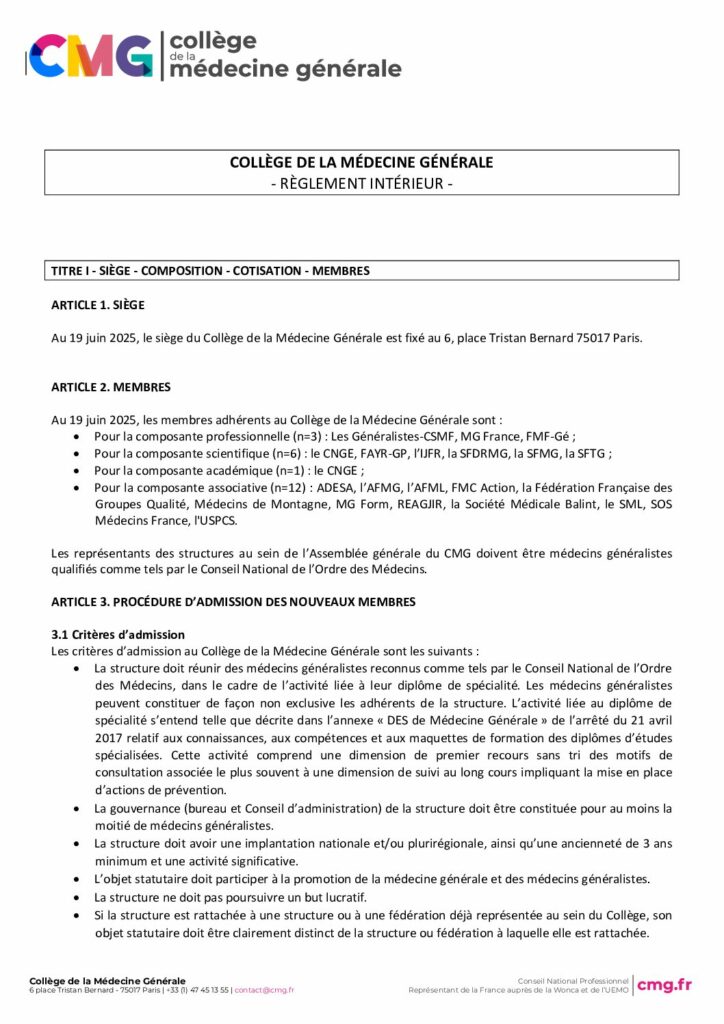 CMG collège de la médecine générale

COLLÈGE DE LA MÉDECINE GÉNÉRALE
- RÈGLEMENT INTÉRIEUR -

TITRE I - SIÈGE - COMPOSITION - COTISATION - MEMBRES

ARTICLE 1. SIÈGE

Au 19 juin 2025, le siège du Collège de la Médecine Générale est fixé au 6, place Tristan Bernard 75017 Paris.

ARTICLE 2. MEMBRES

Au 19 juin 2025, les membres adhérents au Collège de la Médecine Générale sont :
• Pour la composante professionnelle (n=3) : Les Généralistes-CSMF, MG France, FMF-Gé ;
• Pour la composante scientifique (n=6) : le CNGE, FAYR-GP, l'IJFR, la SFDRMG, la SFMG, la SFTG ;
• Pour la composante académique (n=1) : le CNGE ;
• Pour la composante associative (n=12) : ADESA, l'AFMG, l'AFML, FMC Action, la Fédération Française des Groupes Qualité, Médecins de Montagne, MG Form, REAGJIR, la Société Médicale Balint, le SML, SOS Médecins France, l'USPCS.

Les représentants des structures au sein de l'Assemblée générale du CMG doivent être médecins généralistes qualifiés comme tels par le Conseil National de l'Ordre des Médecins.

ARTICLE 3. PROCÉDURE D'ADMISSION DES NOUVEAUX MEMBRES

3.1 Critères d'admission
Les critères d'admission au Collège de la Médecine Générale sont les suivants :
• La structure doit réunir des médecins généralistes reconnus comme tels par le Conseil National de l'Ordre des Médecins, dans le cadre de l'activité liée à leur diplôme de spécialité. Les médecins généralistes peuvent constituer de façon non exclusive les adhérents de la structure. L'activité liée au diplôme de spécialité s'entend telle que décrite dans l'annexe « DES de Médecine Générale » de l'arrêté du 21 avril 2017 relatif aux connaissances, aux compétences et aux maquettes de formation des diplômes d'études spécialisées. Cette activité comprend une dimension de premier recours sans tri des motifs de consultation associée le plus souvent à une dimension de suivi au long cours impliquant la mise en place d'actions de prévention.
• La gouvernance (bureau et Conseil d'administration) de la structure doit être constituée pour au moins la moitié de médecins généralistes.
• La structure doit avoir une implantation nationale et/ou plurirégionale, ainsi qu'une ancienneté de 3 ans minimum et une activité significative.
• L'objet statutaire doit participer à la promotion de la médecine générale et des médecins généralistes.
• La structure ne doit pas poursuivre un but lucratif.
• Si la structure est rattachée à une structure ou à une fédération déjà représentée au sein du Collège, son objet statutaire doit être clairement distinct de la structure ou fédération à laquelle elle est rattachée.

Collège de la Médecine Générale
6 place Tristan Bernard – 75017 Paris | +33 (1) 47 45 13 55 | contact@cmg.fr

Conseil National Professionnel
Représentant de la France auprès de la Wonca et de l'UEMO
cmg.fr